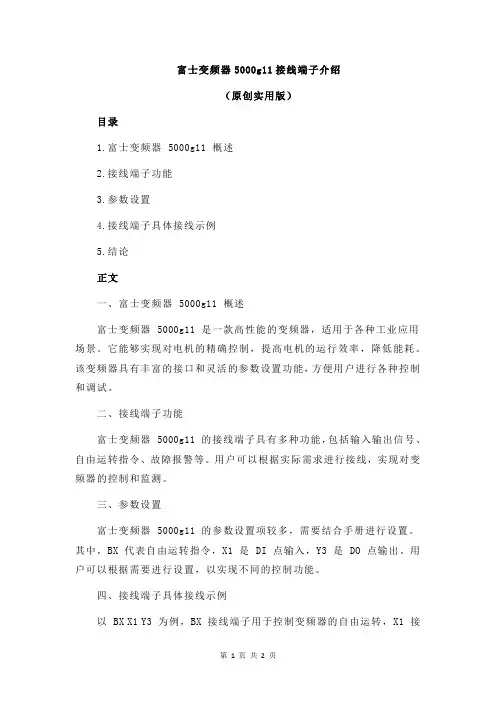 富士变频器 5000g11 接线端子介绍

（原创实用版）

目录

1.富士变频器 5000g11 概述

2.接线端子功能

3.参数设置

4.接线端子具体接线示例

5.结论

正文

一、富士变频器 5000g11 概述

富士变频器 5000g11 是一款高性能的变频器，适用于各种工业应用场景。它能够实现对电机的精确控制，提高电机的运行效率，降低能耗。该变频器具有丰富的接口和灵活的参数设置功能，方便用户进行各种控制和调试。

二、接线端子功能

富士变频器 5000g11 的接线端子具有多种功能，包括输入输出信号、自由运转指令、故障报警等。用户可以根据实际需求进行接线，实现对变频器的控制和监测。

三、参数设置

富士变频器 5000g11 的参数设置项较多，需要结合手册进行设置。其中，BX 代表自由运转指令，X1 是 DI 点输入，Y3 是 DO 点输出。用户可以根据需要进行设置，以实现不同的控制功能。

四、接线端子具体接线示例

以 BX X1 Y3 为例，BX 接线端子用于控制变频器的自由运转，X1 接

第 1 页 共 2 页